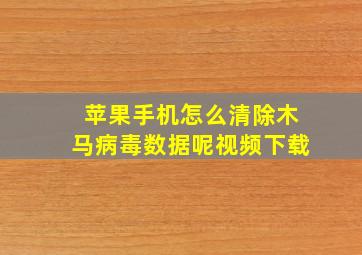 苹果手机怎么清除木马病毒数据呢视频下载